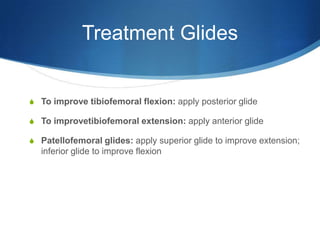 Treatment Glides

To improve tibiofemoral flexion: apply posterior glide

To improvetibiofemoral extension: apply anterior glide

Patellofemoral glides: apply superior glide to improve extension; inferior glide to improve flexion